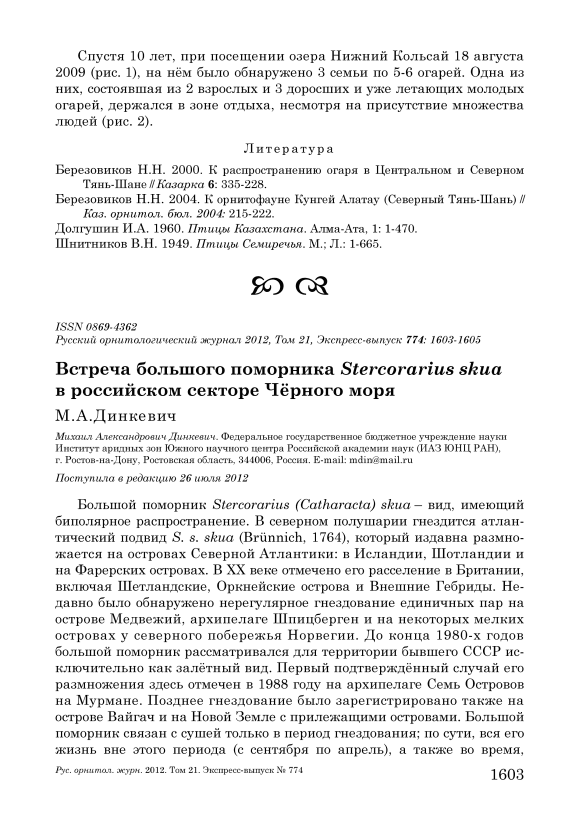 Спустя 10 лет, при посещении озера Нижний Кольсай 18 августа 2009 (рис. 1), на нём было обнаружено 3 семьи по 5-6 огарей. Одна из них, состоявшая из 2 взрослых и 3 доросших и уже летающих молодых огарей, держался в зоне отдыха, несмотря на присутствие множества людей (рис. 2).

Литература

Березовиков Н.Н. 2000. К распространению огаря в Центральном и Северном Тянь-Шане // Казарка 6: 335-228.

Березовиков Н.Н. 2004. К орнитофауне Кунгей Алатау (Северный Тянь-Шань) // Каз. орнитол. бюл. 2004: 215-222.

Долгушин И.А. 1960. Птицы Казахстана. Алма-Ата, 1: 1-470.

Шнитников В.Н. 1949. Птицы Семиречья. М.; Л.: 1-665.

ISSN 0869-4362
Русский орнитологический журнал 2012, Том 21, Экспресс-выпуск 774: 1603-1605

Встреча большого поморника Stercorarius skua в российском секторе Чёрного моря

М.А.Динкевич

Михаил Александрович Динкевич. Федеральное государственное бюджетное учреждение науки Институт аридных зон Южного научного центра Российской академии наук (ИАЗ ЮНЦ РАН), г. Ростов-на-Дону, Ростовская область, 344006, Россия. E-mail: mdin@mail.ru

Поступила в редакцию 26 июля 2012

Большой поморник Stercorarius (Catharacta) skua – вид, имеющий биполярное распространение. В северном полушарии гнездится атлантический подвид S. s. skua (Brünnich, 1764), который издавна размножается на островах Северной Атлантики: в Исландии, Шотландии и на Фарерских островах. В XX веке отмечено его расселение в Британии, включая Шетландские, Оркнейские острова и Внешние Гебриды. Недавно было обнаружено нерегулярное гнездование единичных пар на острове Медвежий, архипелаге Шпицберген и на некоторых мелких островах у северного побережья Норвегии. До конца 1980-х годов большой поморник рассматривался для территории бывшего СССР исключительно как залётный вид. Первый подтверждённый случай его размножения здесь отмечен в 1988 году на архипелаге Семь Островов на Мурмане. Позднее гнездование было зарегистрировано также на острове Вайгач и на Новой Земле с прилежащими островами. Большой поморник связан с сушей только в период гнездования; по сути, вся его жизнь вне этого периода (с сентября по апрель), а также во время,

Рус. орнитол. журн. 2012. Том 21. Экспресс-выпуск № 774
1603